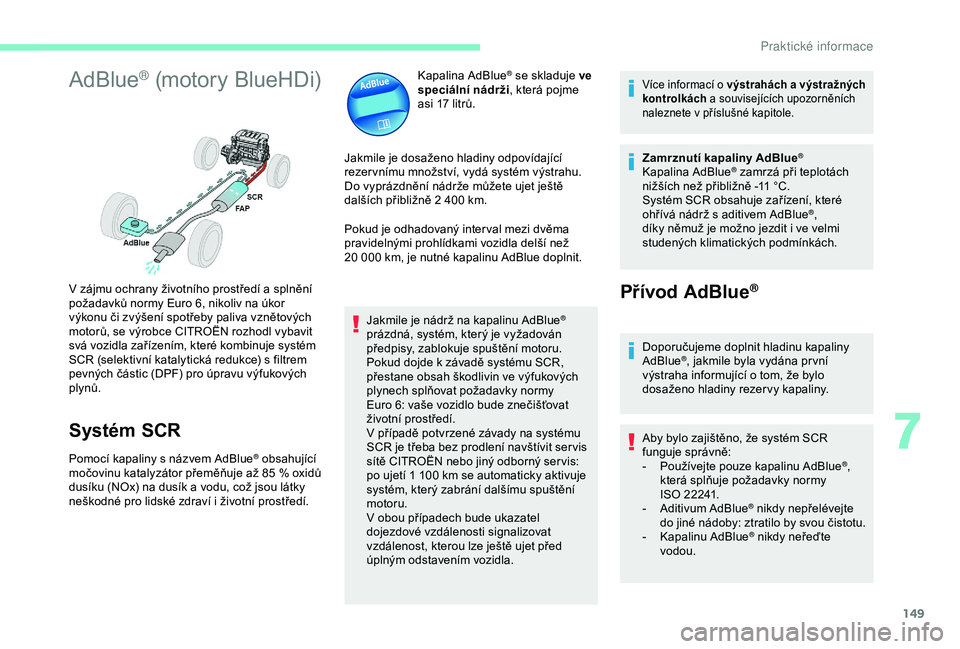 Praktické informace

AdBlue® (motory BlueHDi)

SCR
FAP
AdBlue

V zájmu ochrany životního prostředí a splnění požadavků normy Euro 6, nikoliv na úkor výkonu či zvýšení spotřeby paliva vznětových motorů, se výrobce CITROËN rozhodl vybavit svá vozidla zařízením, které kombinuje systém SCR (selektivní katalytická redukce) s filtrem pevných částic (DPF) pro úpravu výfukových plynů.

Systém SCR

Pomocí kapaliny s názvem AdBlue® obsahující močovinu katalyzátor přeměňuje až 85 % oxidů dusíku (NOx) na dusík a vodu, což jsou látky neškodné pro lidské zdraví i životní prostředí.

AdBlue

Kapalina AdBlue® se skladuje ve speciální nádrži, která pojme asi 17 litrů.

Jakmile je dosaženo hladiny odpovídající rezervnímu množství, vydá systém výstrahu. Do vyprázdnění nádrže můžete ujet ještě dalších přibližně 2 400 km.

Pokud je odhadovaný interval mezi dvěma pravidelnými prohlídkami vozidla delší než 20 000 km, je nutné kapalinu AdBlue doplnit.

Jakmile je nádrž na kapalinu AdBlue® prázdná, systém, který je vyžadován předpisy, zablokuje spuštění motoru. Pokud dojde k závadě systému SCR, přestane obsah škodlivin ve výfukových plynech splňovat požadavky normy Euro 6: vaše vozidlo bude znečišťovat životní prostředí.
V případě potvrzené závady na systému SCR je třeba bez prodlení navštívit servis sítě CITROËN nebo jiný odborný servis: po ujetí 1 100 km se automaticky aktivuje systém, který zabrání dalšímu spuštění motoru.
V obou případech bude ukazatel dojezdové vzdálenosti signalizovat vzdálenost, kterou lze ještě ujet před úplným odstavením vozidla.

Více informací o výstrahách a výstražných kontrolkách a souvisejících upozorněních naleznete v příslušné kapitole.

Zamrznutí kapaliny AdBlue®
Kapalina AdBlue® zamrzá při teplotách nižších než přibližně -11 °C.
Systém SCR obsahuje zařízení, které ohřívá nádrž s aditivem AdBlue®, díky němuž je možno jezdit i ve velmi studených klimatických podmínkách.

Přívod AdBlue®

Doporučujeme doplnit hladinu kapaliny AdBlue®, jakmile byla vydána první výstraha informující o tom, že bylo dosaženo hladiny rezervy kapaliny.

Aby bylo zajištěno, že systém SCR funguje správně:
- Používejte pouze kapalinu AdBlue®, která splňuje požadavky normy ISO 22241.
- Aditivum AdBlue® nikdy nepřelévejte do jiné nádoby: ztratilo by svou čistotu.
- Kapalinu AdBlue® nikdy neřeďte vodou.

7

149

carmanualsonline.info